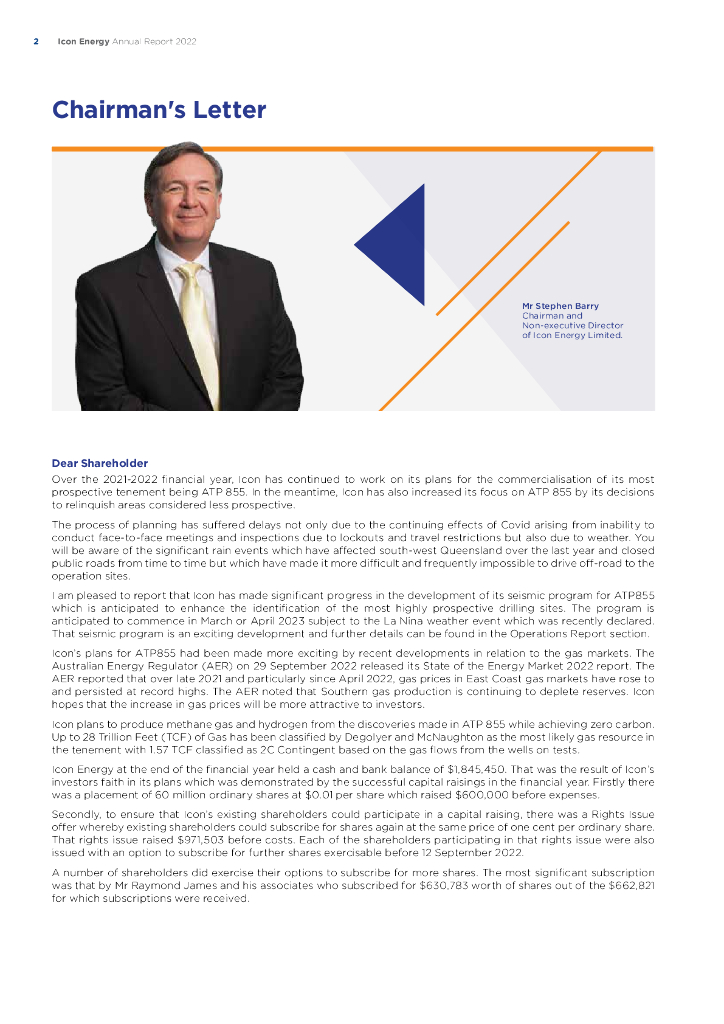 2 Icon Energy Annual Report 2022

Chairman's Letter

Mr Stephen Barry
Chairman and Non-executive Director of Icon Energy Limited.

Dear Shareholder

Over the 2021-2022 financial year, Icon has continued to work on its plans for the commercialisation of its most prospective tenement being ATP 855. In the meantime, Icon has also increased its focus on ATP 855 by its decisions to relinquish areas considered less prospective.

The process of planning has suffered delays not only due to the continuing effects of Covid arising from inability to conduct face-to-face meetings and inspections due to lockouts and travel restrictions but also due to weather. You will be aware of the significant rain events which have affected south-west Queensland over the last year and closed public roads from time to time but which have made it more difficult and frequently impossible to drive off-road to the operation sites.

I am pleased to report that Icon has made significant progress in the development of its seismic program for ATP855 which is anticipated to enhance the identification of the most highly prospective drilling sites. The program is anticipated to commence in March or April 2023 subject to the La Nina weather event which was recently declared. That seismic program is an exciting development and further details can be found in the Operations Report section.

Icon's plans for ATP855 had been made more exciting by recent developments in relation to the gas markets. The Australian Energy Regulator (AER) on 29 September 2022 released its State of the Energy Market 2022 report. The AER reported that over late 2021 and particularly since April 2022, gas prices in East Coast gas markets have rose to and persisted at record highs. The AER noted that Southern gas production is continuing to deplete reserves. Icon hopes that the increase in gas prices will be more attractive to investors.

Icon plans to produce methane gas and hydrogen from the discoveries made in ATP 855 while achieving zero carbon. Up to 28 Trillion Feet (TCF) of Gas has been classified by Degolyer and McNaughton as the most likely gas resource in the tenement with 1.57 TCF classified as 2C Contingent based on the gas flows from the wells on tests.

Icon Energy at the end of the financial year held a cash and bank balance of $1,845,450. That was the result of Icon's investors faith in its plans which was demonstrated by the successful capital raisings in the financial year. Firstly there was a placement of 60 million ordinary shares at $0.01 per share which raised $600,000 before expenses.

Secondly, to ensure that Icon's existing shareholders could participate in a capital raising, there was a Rights issue offer whereby existing shareholders could subscribe for shares again at the same price of one cent per ordinary share. That rights issue raised $971,503 before costs. Each of the shareholders participating in that rights issue were also issued with an option to subscribe for further shares exercisable before 12 September 2022.

A number of shareholders did exercise their options to subscribe for more shares. The most significant subscription was that by Mr Raymond James and his associates who subscribed for $630,783 worth of shares out of the $662,821 for which subscriptions were received.